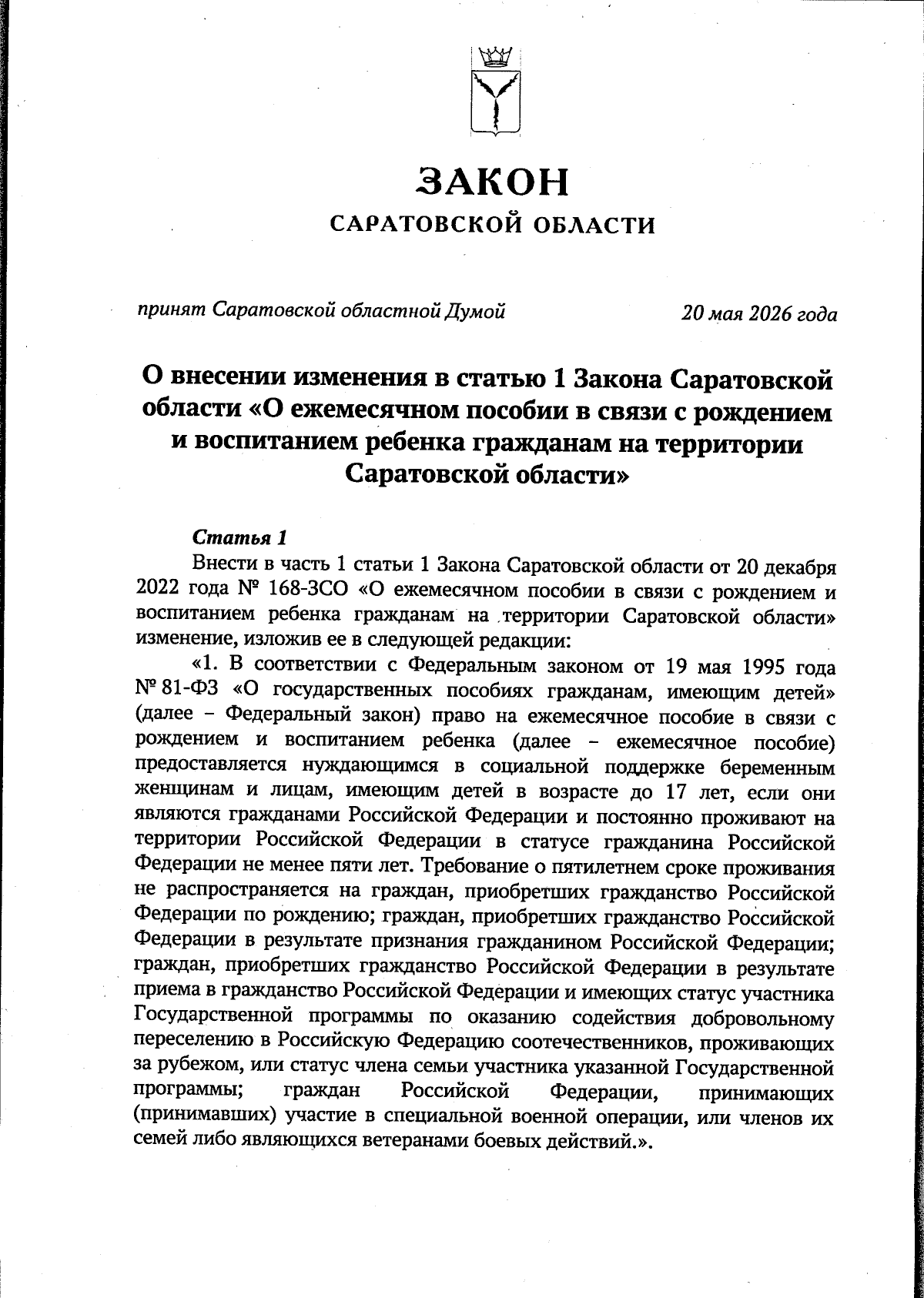 ЗАКОН
САРАТОВСКОЙ ОБЛАСТИ

принят Саратовской областной Думой 20 мая 2026 года

О внесении изменения в статью 1 Закона Саратовской области «О ежемесячном пособии в связи с рождением и воспитанием ребенка гражданам на территории Саратовской области»

Статья 1

Внести в часть 1 статьи 1 Закона Саратовской области от 20 декабря 2022 года № 168-ЗСО «О ежемесячном пособии в связи с рождением и воспитанием ребенка гражданам на территории Саратовской области» изменение, изложив ее в следующей редакции:

«1. В соответствии с Федеральным законом от 19 мая 1995 года № 81-ФЗ «О государственных пособиях гражданам, имеющим детей» (далее – Федеральный закон) право на ежемесячное пособие в связи с рождением и воспитанием ребенка (далее – ежемесячное пособие) предоставляется нуждающимся в социальной поддержке беременным женщинам и лицам, имеющим детей в возрасте до 17 лет, если они являются гражданами Российской Федерации и постоянно проживают на территории Российской Федерации в статусе гражданина Российской Федерации не менее пяти лет. Требование о пятилетнем сроке проживания не распространяется на граждан, приобретших гражданство Российской Федерации по рождению; граждан, приобретших гражданство Российской Федерации в результате признания гражданином Российской Федерации; граждан, приобретших гражданство Российской Федерации в результате приема в гражданство Российской Федерации и имеющих статус участника Государственной программы по оказанию содействия добровольному переселению в Российскую Федерацию соотечественников, проживающих за рубежом, или статус члена семьи участника указанной Государственной программы; граждан Российской Федерации, принимающих (принимавших) участие в специальной военной операции, или членов их семей либо являющихся ветеранами боевых действий.».